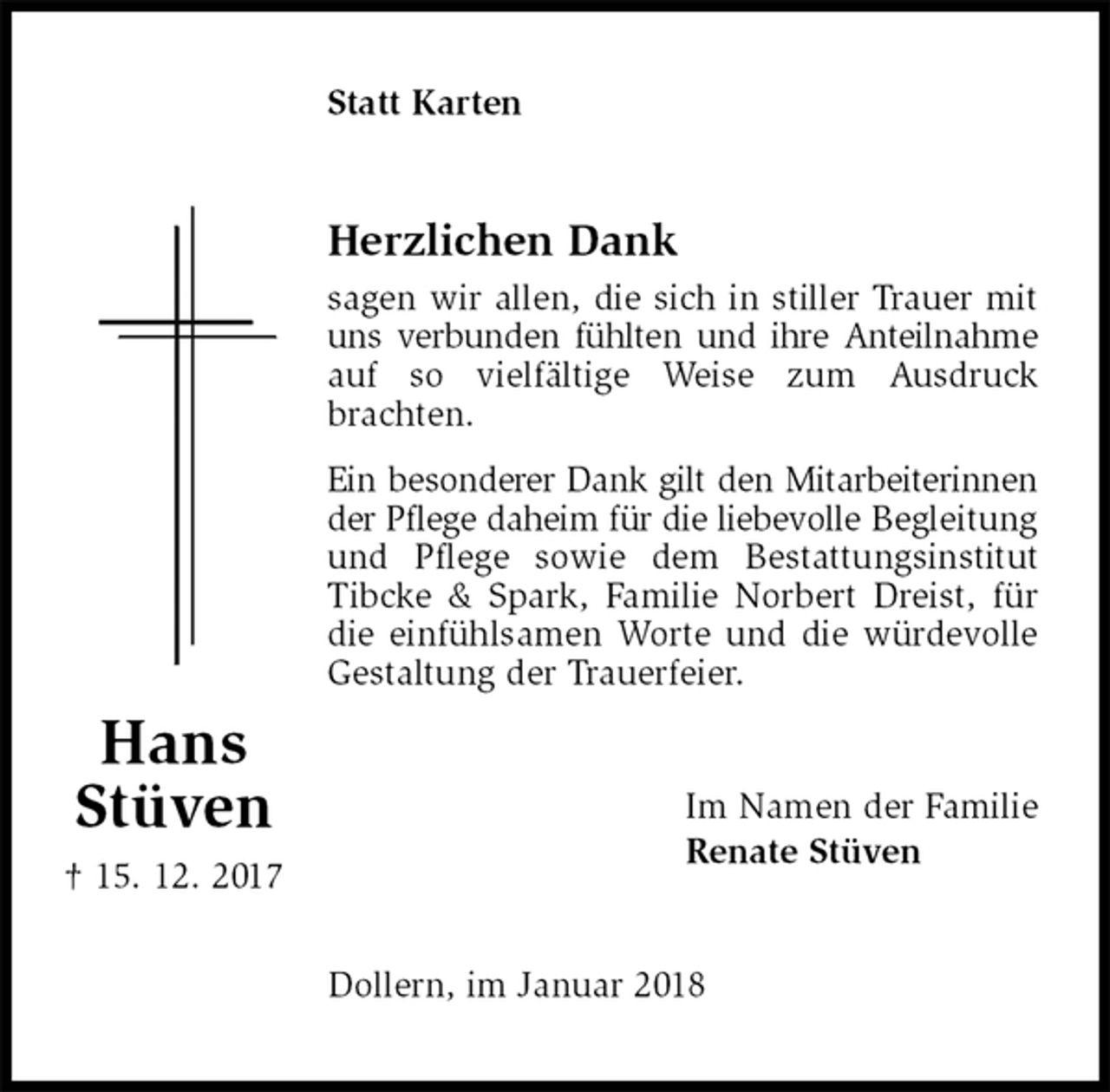 Statt Karten

Herzlichen Dank

sagen wir allen, die sich in stiller Trauer mit uns verbunden fühlten und ihre Anteilnahme auf so vielfältige Weise zum Ausdruck brachten.

Ein besonderer Dank gilt den Mitarbeiterinnen der Pflege daheim für die liebevolle Begleitung und Pflege sowie dem Bestattungsinstitut Tibcke & Spark, Familie Norbert Dreist, für die einfühlsamen Worte und die würdevolle Gestaltung der Trauerfeier.

Hans Stüven
† 15. 12. 2017

Im Namen der Familie
Renate Stüven

Dollern, im Januar 2018